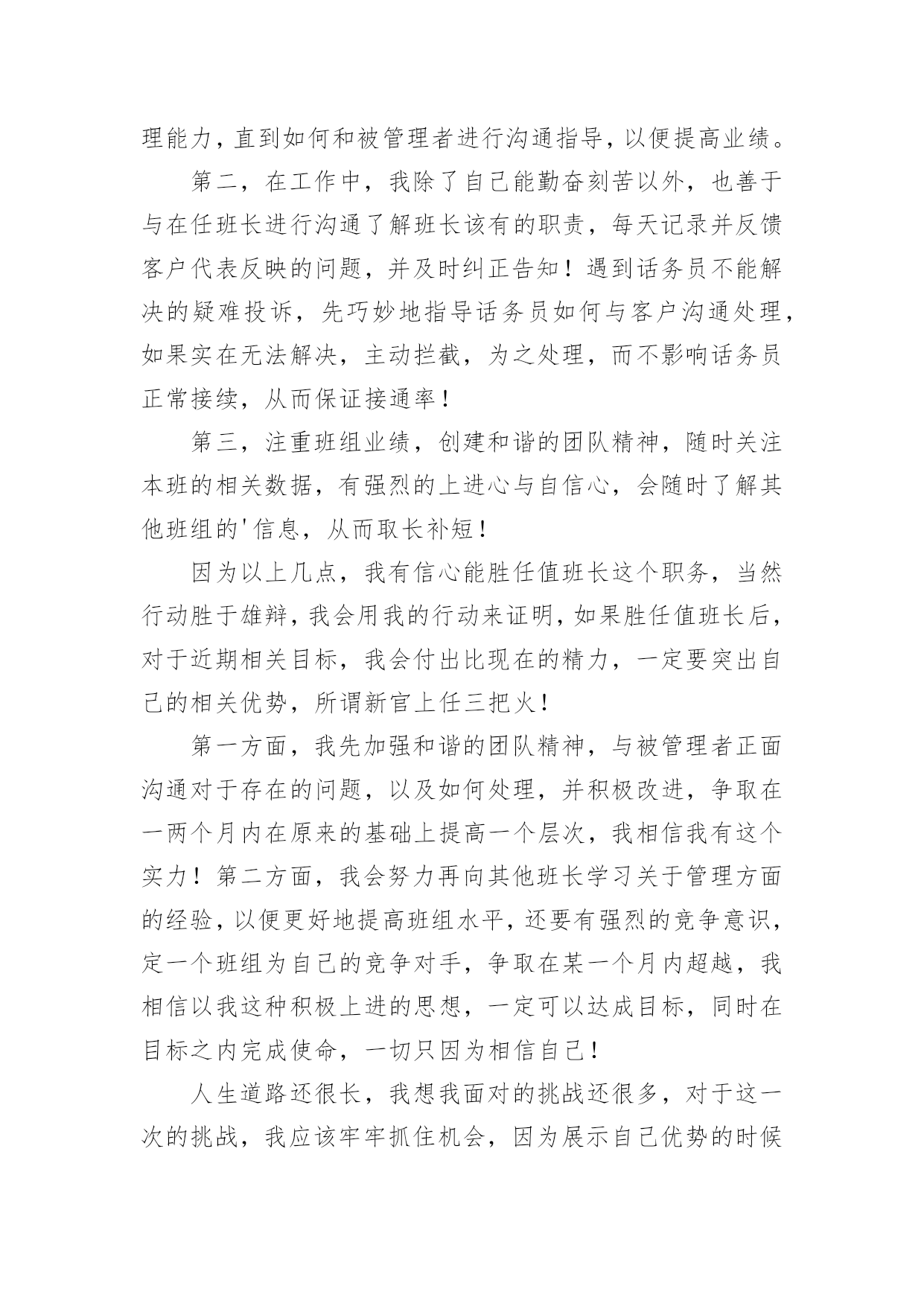 理能力，直到如何和被管理者进行沟通指导，以便提高业绩。

第二，在工作中，我除了自己能勤奋刻苦以外，也善于与在任班长进行沟通了解班长该有的职责，每天记录并反馈客户代表反映的问题，并及时纠正告知！遇到话务员不能解决的疑难投诉，先巧妙地指导话务员如何与客户沟通处理，如果实在无法解决，主动拦截，为之处理，而不影响话务员正常接续，从而保证接通率！

第三，注重班组业绩，创建和谐的团队精神，随时关注本班的相关数据，有强烈的上进心与自信心，会随时了解其他班组的'信息，从而取长补短！

因为以上几点，我有信心能胜任值班长这个职务，当然行动胜于雄辩，我会用我的行动来证明，如果胜任值班长后，对于近期相关目标，我会付出比现在的精力，一定要突出自己的相关优势，所谓新官上任三把火！

第一方面，我先加强和谐的团队精神，与被管理者正面沟通对于存在的问题，以及如何处理，并积极改进，争取在一两个月内在原来的基础上提高一个层次，我相信我有这个实力！第二方面，我会努力再向其他班长学习关于管理方面的经验，以便更好地提高班组水平，还要有强烈的竞争意识，定一个班组为自己的竞争对手，争取在某一个月内超越，我相信以我这种积极上进的思想，一定可以达成目标，同时在目标之内完成使命，一切只因为相信自己！

人生道路还很长，我想我面对的挑战还很多，对于这一次的挑战，我应该牢牢抓住机会，因为展示自己优势的时候